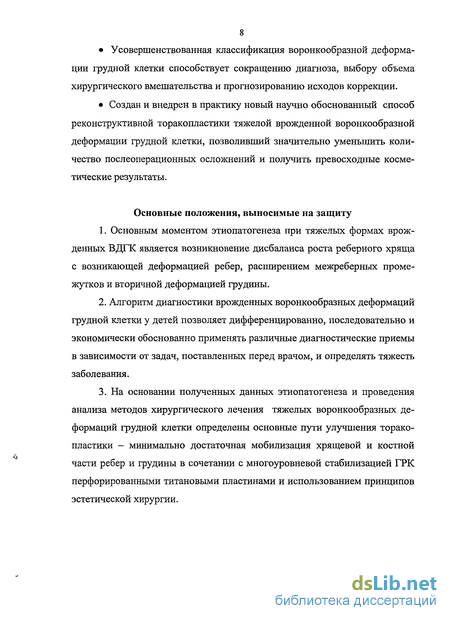 8

• Усовершенствованная классификация воронкообразной деформации грудной клетки способствует сокращению диагноза, выбору объема хирургического вмешательства и прогнозированию исходов коррекции.

• Создан и внедрен в практику новый научно обоснованный способ реконструктивной торакопластики тяжелой врожденной воронкообразной деформации грудной клетки, позволивший значительно уменьшить количество послеоперационных осложнений и получить превосходные косметические результаты.

Основные положения, выносимые на защиту

1. Основным моментом этиопатогенеза при тяжелых формах врожденных ВДГК является возникновение дисбаланса роста реберного хряща с возникающей деформацией ребер, расширением межреберных промежутков и вторичной деформацией грудины.

2. Алгоритм диагностики врожденных воронкообразных деформаций грудной клетки у детей позволяет дифференцированно, последовательно и экономически обоснованно применять различные диагностические приемы в зависимости от задач, поставленных перед врачом, и определять тяжесть заболевания.

3. На основании полученных данных этиопатогенеза и проведения анализа методов хирургического лечения тяжелых воронкообразных деформаций грудной клетки определены основные пути улучшения торакопластики – минимально достаточная мобилизация хрящевой и костной части ребер и грудины в сочетании с многоуровневой стабилизацией ГРК перфорированными титановыми пластинами и использованием принципов эстетической хирургии.

dsLib.net
библиотека диссертаций